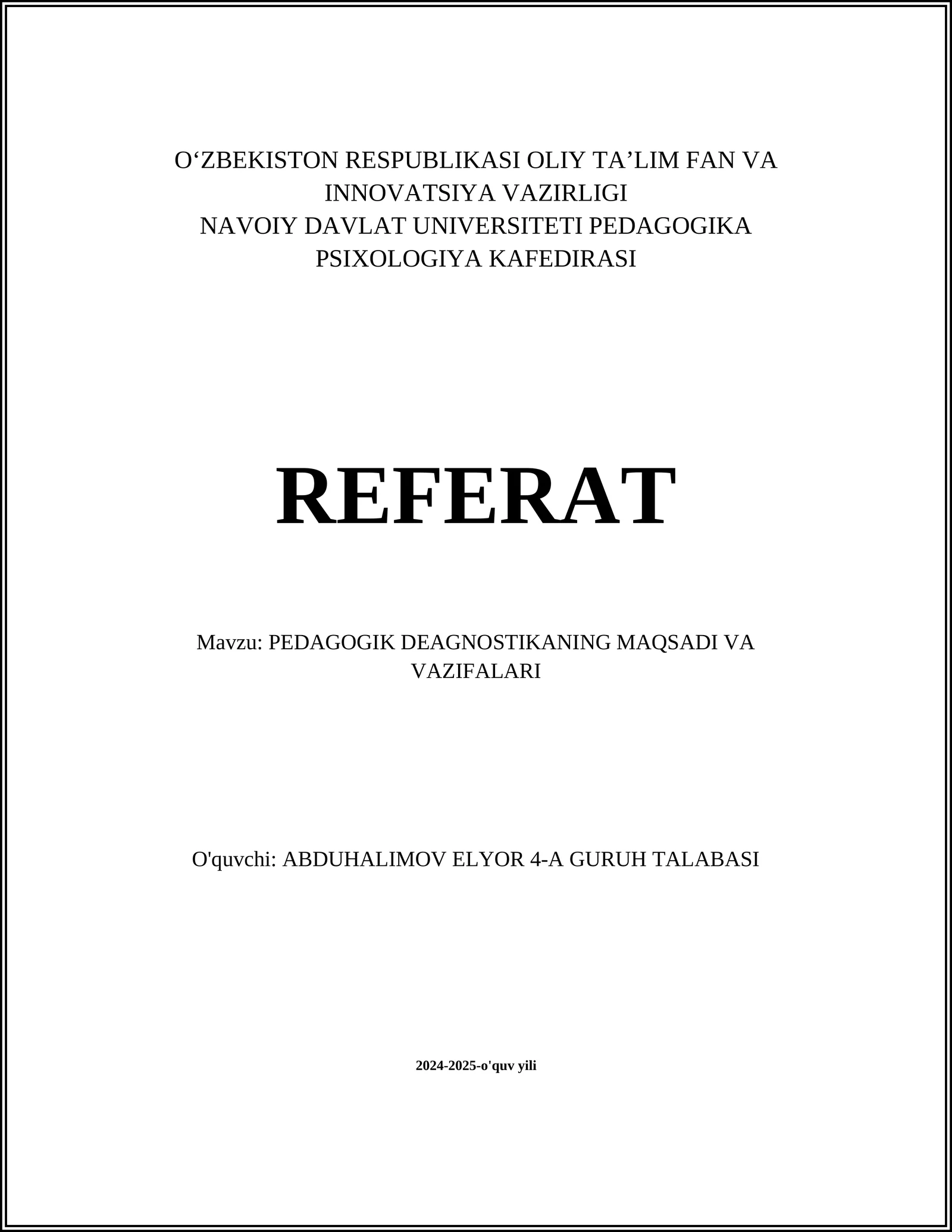 O‘ZBEKISTON RESPUBLIKASI OLIY TA’LIM FAN VA INNOVATSIYA VAZIRLIGI
NAVOIY DAVLAT UNIVERSITETI PEDAGOGIKA PSIXOLOGIYA KAFEDIRASI

REFERAT

Mavzu: PEDAGOGIK DEAGNOSTIKANING MAQSADI VA VAZIFALARI

O'quvchi: ABDUHALIMOV ELYOR 4-A GURUH TALABASI

2024-2025-o'quv yili